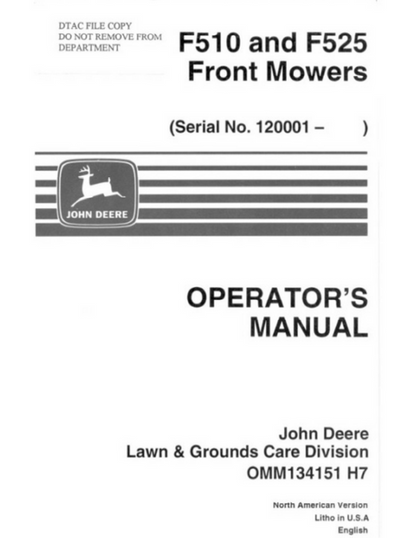 DTAC FILE COPY
DO NOT REMOVE FROM
DEPARTMENT

F510 and F525
Front Mowers

(Serial No. 120001 –        )

JOHN DEERE

OPERATOR'S
MANUAL

John Deere
Lawn & Grounds Care Division
OMM134151 H7

North American Version
Litho in U.S.A
English